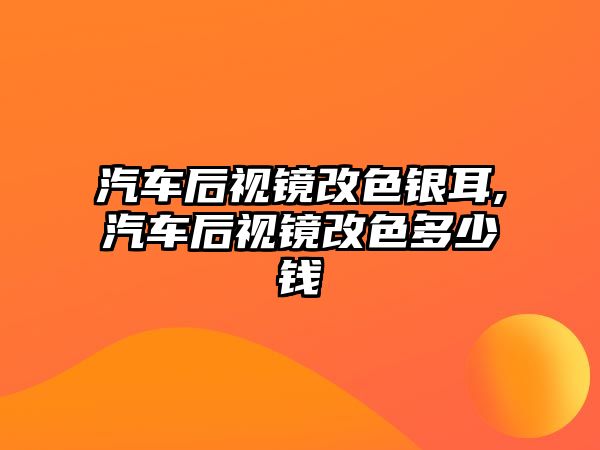 汽车后视镜改色银耳,汽车后视镜改色多少钱